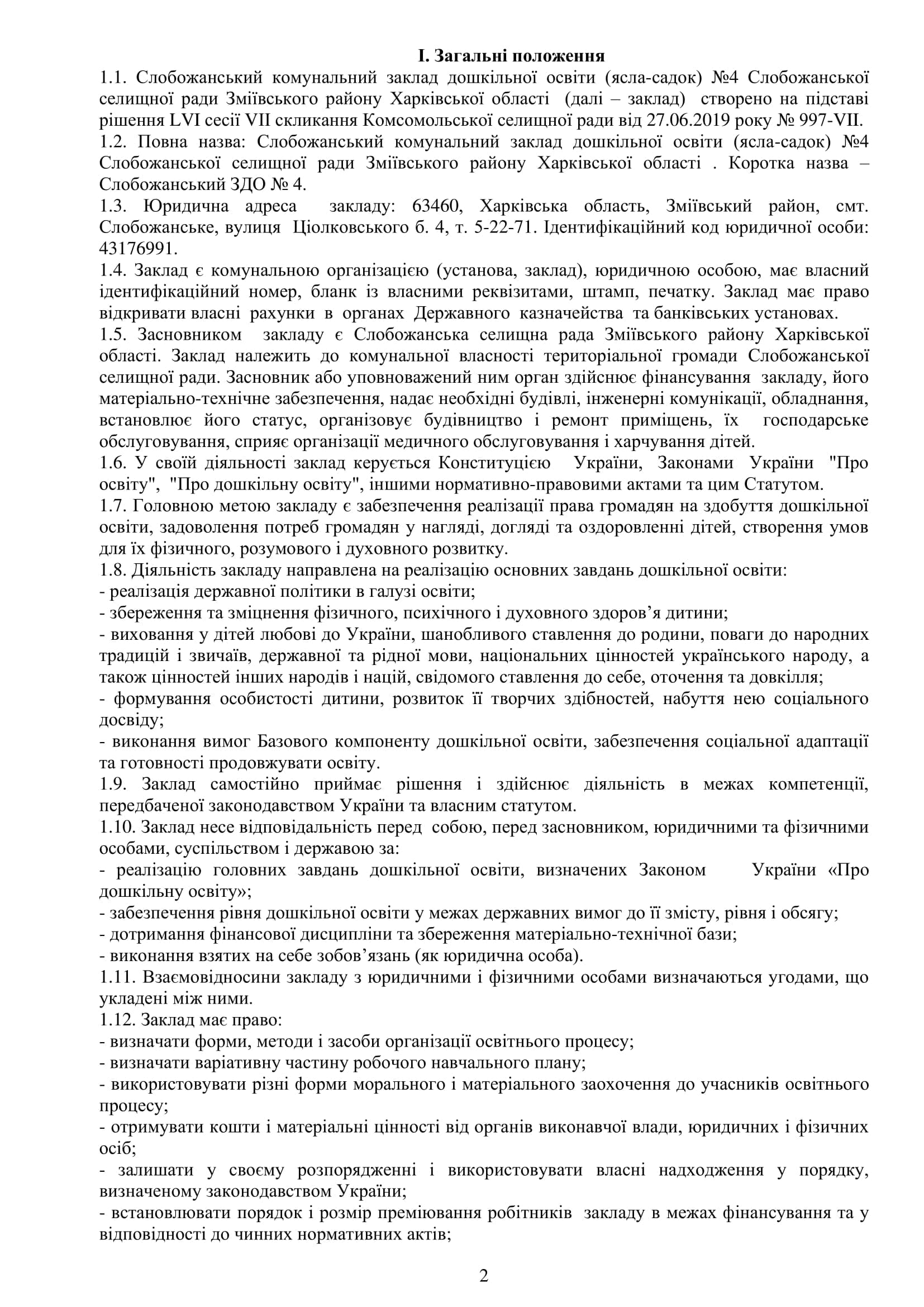 І. Загальні положення

1.1. Слобожанський комунальний заклад дошкільної освіти (ясла-садок) №4 Слобожанської селищної ради Зміївського району Харківської області (далі – заклад) створено на підставі рішення LVI сесії VII скликання Комсомольської селищної ради від 27.06.2019 року № 997-VII.

1.2. Повна назва: Слобожанський комунальний заклад дошкільної освіти (ясла-садок) №4 Слобожанської селищної ради Зміївського району Харківської області . Коротка назва – Слобожанський ЗДО № 4.

1.3. Юридична адреса закладу: 63460, Харківська область, Зміївський район, смт. Слобожанське, вулиця Ціолковського б. 4, т. 5-22-71. Ідентифікаційний код юридичної особи: 43176991.

1.4. Заклад є комунальною організацією (установа, заклад), юридичною особою, має власний ідентифікаційний номер, бланк із власними реквізитами, штамп, печатку. Заклад має право відкривати власні рахунки в органах Державного казначейства та банківських установах.

1.5. Засновником закладу є Слобожанська селищна рада Зміївського району Харківської області. Заклад належить до комунальної власності територіальної громади Слобожанської селищної ради. Засновник або уповноважений ним орган здійснює фінансування закладу, його матеріально-технічне забезпечення, надає необхідні будівлі, інженерні комунікації, обладнання, встановлює його статус, організовує будівництво і ремонт приміщень, їх господарське обслуговування, сприяє організації медичного обслуговування і харчування дітей.

1.6. У своїй діяльності заклад керується Конституцією України, Законами України "Про освіту", "Про дошкільну освіту", іншими нормативно-правовими актами та цим Статутом.

1.7. Головною метою закладу є забезпечення реалізації права громадян на здобуття дошкільної освіти, задоволення потреб громадян у нагляді, догляді та оздоровленні дітей, створення умов для їх фізичного, розумового і духовного розвитку.

1.8. Діяльність закладу направлена на реалізацію основних завдань дошкільної освіти:
- реалізація державної політики в галузі освіти;
- збереження та зміцнення фізичного, психічного і духовного здоров’я дитини;
- виховання у дітей любові до України, шанобливого ставлення до родини, поваги до народних традицій і звичаїв, державної та рідної мови, національних цінностей українського народу, а також цінностей інших народів і націй, свідомого ставлення до себе, оточення та довкілля;
- формування особистості дитини, розвиток її творчих здібностей, набуття нею соціального досвіду;
- виконання вимог Базового компоненту дошкільної освіти, забезпечення соціальної адаптації та готовності продовжувати освіту.

1.9. Заклад самостійно приймає рішення і здійснює діяльність в межах компетенції, передбаченої законодавством України та власним статутом.

1.10. Заклад несе відповідальність перед собою, перед засновником, юридичними та фізичними особами, суспільством і державою за:
- реалізацію головних завдань дошкільної освіти, визначених Законом України «Про дошкільну освіту»;
- забезпечення рівня дошкільної освіти у межах державних вимог до її змісту, рівня і обсягу;
- дотримання фінансової дисципліни та збереження матеріально-технічної бази;
- виконання взятих на себе зобов’язань (як юридична особа).

1.11. Взаємовідносини закладу з юридичними і фізичними особами визначаються угодами, що укладені між ними.

1.12. Заклад має право:
- визначати форми, методи і засоби організації освітнього процесу;
- визначати варіативну частину робочого навчального плану;
- використовувати різні форми морального і матеріального заохочення до учасників освітнього процесу;
- отримувати кошти і матеріальні цінності від органів виконавчої влади, юридичних і фізичних осіб;
- залишати у своєму розпорядженні і використовувати власні надходження у порядку, визначеному законодавством України;
- встановлювати порядок і розмір преміювання робітників закладу в межах фінансування та у відповідності до чинних нормативних актів;

2